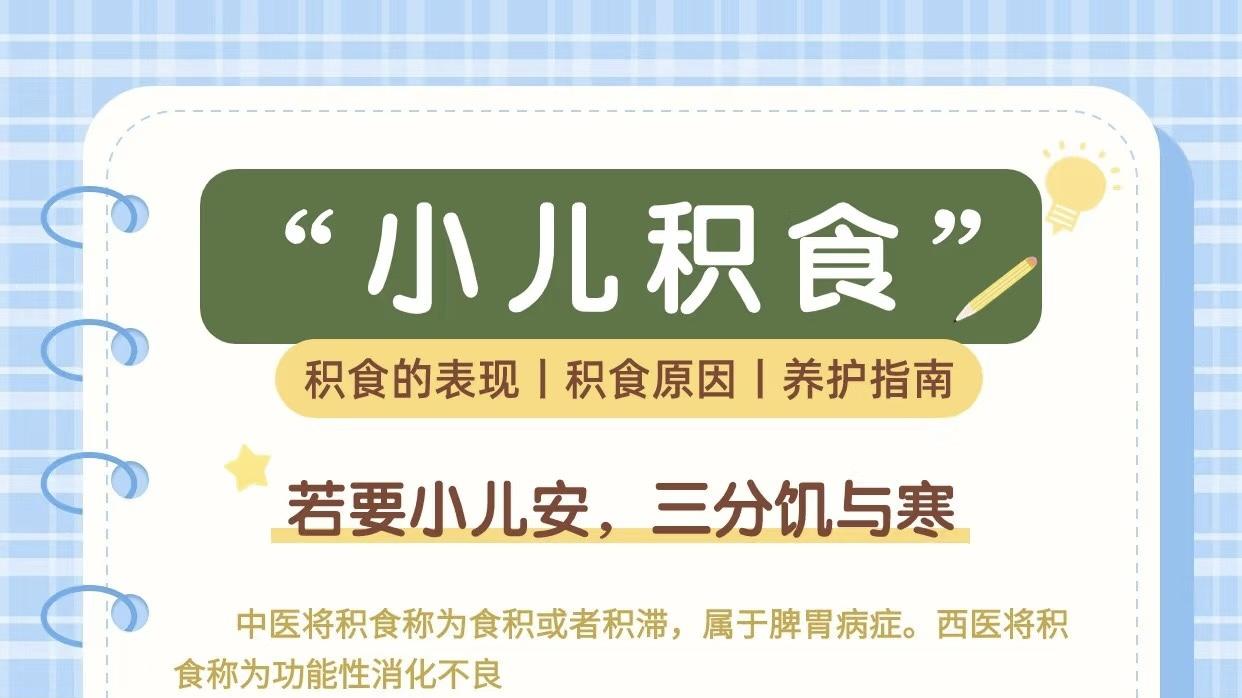 “小儿积食”

积食的表现 | 积食原因 | 养护指南

若要小儿安，三分饥与寒

中医将积食称为食积或者积滞，属于脾胃病症。西医将积食称为功能性消化不良